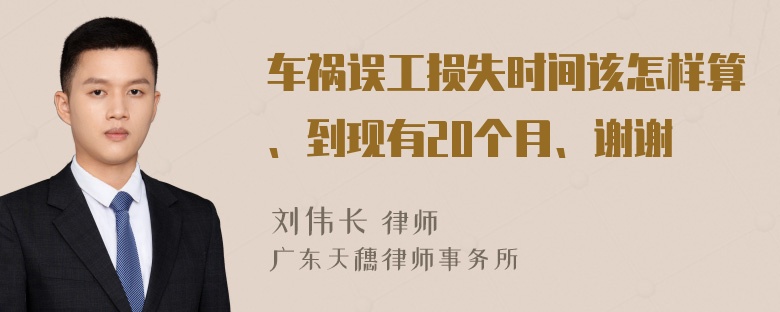 车祸误工损失时间该怎样算、到现有20个月、谢谢

刘伟长 律师
广东天穗律师事务所